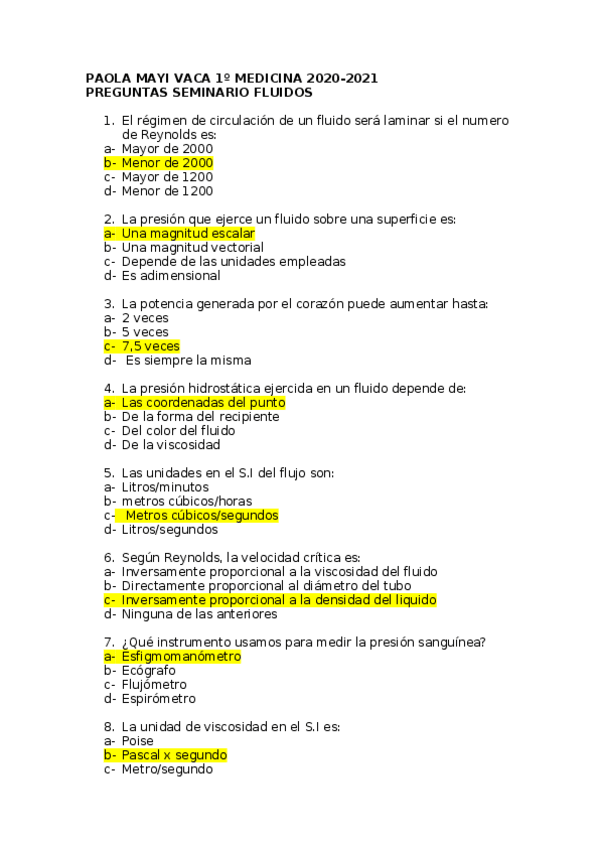 PAOLA MAYI VACA 1º MEDICINA 2020-2021
PREGUNTAS SEMINARIO FLUIDOS

1. El régimen de circulación de un fluido será laminar si el numero de Reynolds es:
a- Mayor de 2000
b- Menor de 2000
c- Mayor de 1200
d- Menor de 1200

2. La presión que ejerce un fluido sobre una superficie es:
a- Una magnitud escalar
b- Una magnitud vectorial
c- Depende de las unidades empleadas
d- Es adimensional

3. La potencia generada por el corazón puede aumentar hasta:
a- 2 veces
b- 5 veces
c- 7,5 veces
d- Es siempre la misma

4. La presión hidrostática ejercida en un fluido depende de:
a- Las coordenadas del punto
b- De la forma del recipiente
c- Del color del fluido
d- De la viscosidad

5. Las unidades en el S.I del flujo son:
a- Litros/minutos
b- metros cúbicos/horas
c- Metros cúbicos/segundos
d- Litros/segundos

6. Según Reynolds, la velocidad crítica es:
a- Inversamente proporcional a la viscosidad del fluido
b- Directamente proporcional al diámetro del tubo
c- Inversamente proporcional a la densidad del liquido
d- Ninguna de las anteriores

7. ¿Qué instrumento usamos para medir la presión sanguínea?
a- Esfigmomanómetro
b- Ecógrafo
c- Flujómetro
d- Espirómetro

8. La unidad de viscosidad en el S.I es:
a- Poise
b- Pascal x segundo
c- Metro/segundo